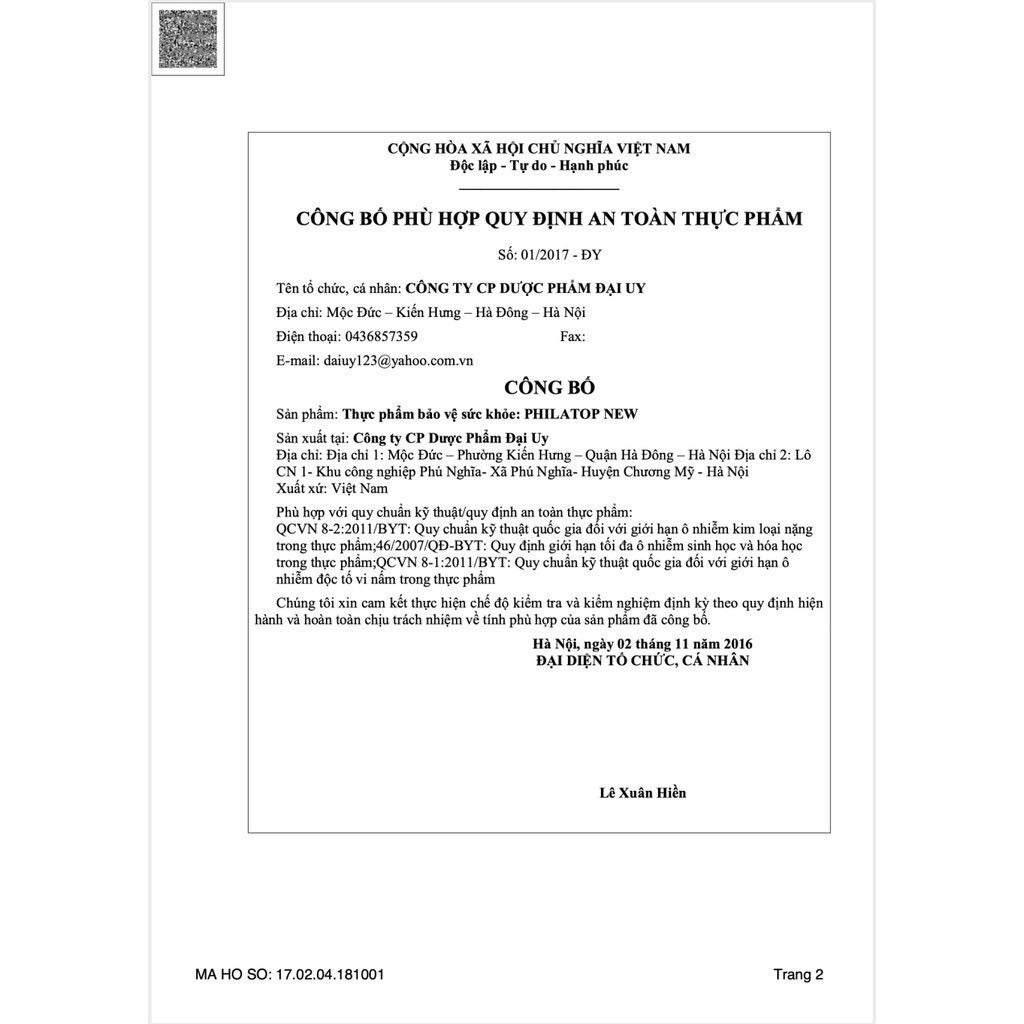 CỘNG HÒA XÃ HỘI CHỦ NGHĨA VIỆT NAM
Độc lập - Tự do - Hạnh phúc

CÔNG BỐ PHÙ HỢP QUY ĐỊNH AN TOÀN THỰC PHẨM

Số: 01/2017 - ĐY

Tên tổ chức, cá nhân: CÔNG TY CP DƯỢC PHẨM ĐẠI UY

Địa chỉ: Mộc Đức – Kiến Hưng – Hà Đông – Hà Nội

Điện thoại: 0436857359 Fax:

E-mail: daiuy123@yahoo.com.vn

CÔNG BỐ

Sản phẩm: Thực phẩm bảo vệ sức khỏe: PHILATOP NEW

Sản xuất tại: Công ty CP Dược Phẩm Đại Uy
Địa chỉ: Địa chỉ 1: Mộc Đức – Phường Kiến Hưng – Quận Hà Đông – Hà Nội Địa chỉ 2: Lô CN 1- Khu công nghiệp Phú Nghĩa- Xã Phú Nghĩa- Huyện Chương Mỹ - Hà Nội
Xuất xứ: Việt Nam

Phù hợp với quy chuẩn kỹ thuật/quy định an toàn thực phẩm:
QCVN 8-2:2011/BYT: Quy chuẩn kỹ thuật quốc gia đối với giới hạn ô nhiễm kim loại nặng trong thực phẩm;46/2007/QĐ-BYT: Quy định giới hạn tối đa ô nhiễm sinh học và hóa học trong thực phẩm;QCVN 8-1:2011/BYT: Quy chuẩn kỹ thuật quốc gia đối với giới hạn ô nhiễm độc tố vi nấm trong thực phẩm

Chúng tôi xin cam kết thực hiện chế độ kiểm tra và kiểm nghiệm định kỳ theo quy định hiện hành và hoàn toàn chịu trách nhiệm về tính phù hợp của sản phẩm đã công bố.

Hà Nội, ngày 02 tháng 11 năm 2016
ĐẠI DIỆN TỔ CHỨC, CÁ NHÂN

Lê Xuân Hiền

MA HO SO: 17.02.04.181001

Trang 2